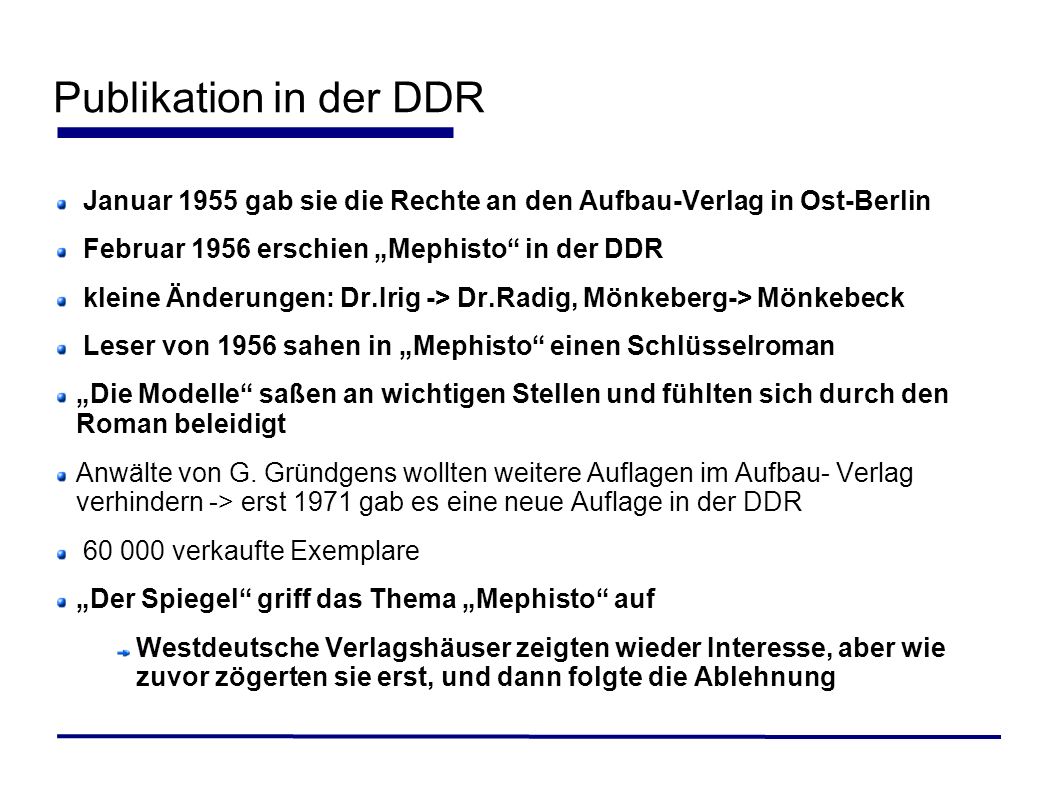 Publikation in der DDR

Januar 1955 gab sie die Rechte an den Aufbau-Verlag in Ost-Berlin

Februar 1956 erschien „Mephisto“ in der DDR

kleine Änderungen: Dr.Irig -> Dr.Radig, Mönkeberg-> Mönkebeck

Leser von 1956 sahen in „Mephisto“ einen Schlüsselroman

„Die Modelle“ saßen an wichtigen Stellen und fühlten sich durch den Roman beleidigt

Anwälte von G. Gründgens wollten weitere Auflagen im Aufbau- Verlag verhindern -> erst 1971 gab es eine neue Auflage in der DDR

60 000 verkaufte Exemplare

„Der Spiegel“ griff das Thema „Mephisto“ auf

Westdeutsche Verlagshäuser zeigten wieder Interesse, aber wie zuvor zögerten sie erst, und dann folgte die Ablehnung